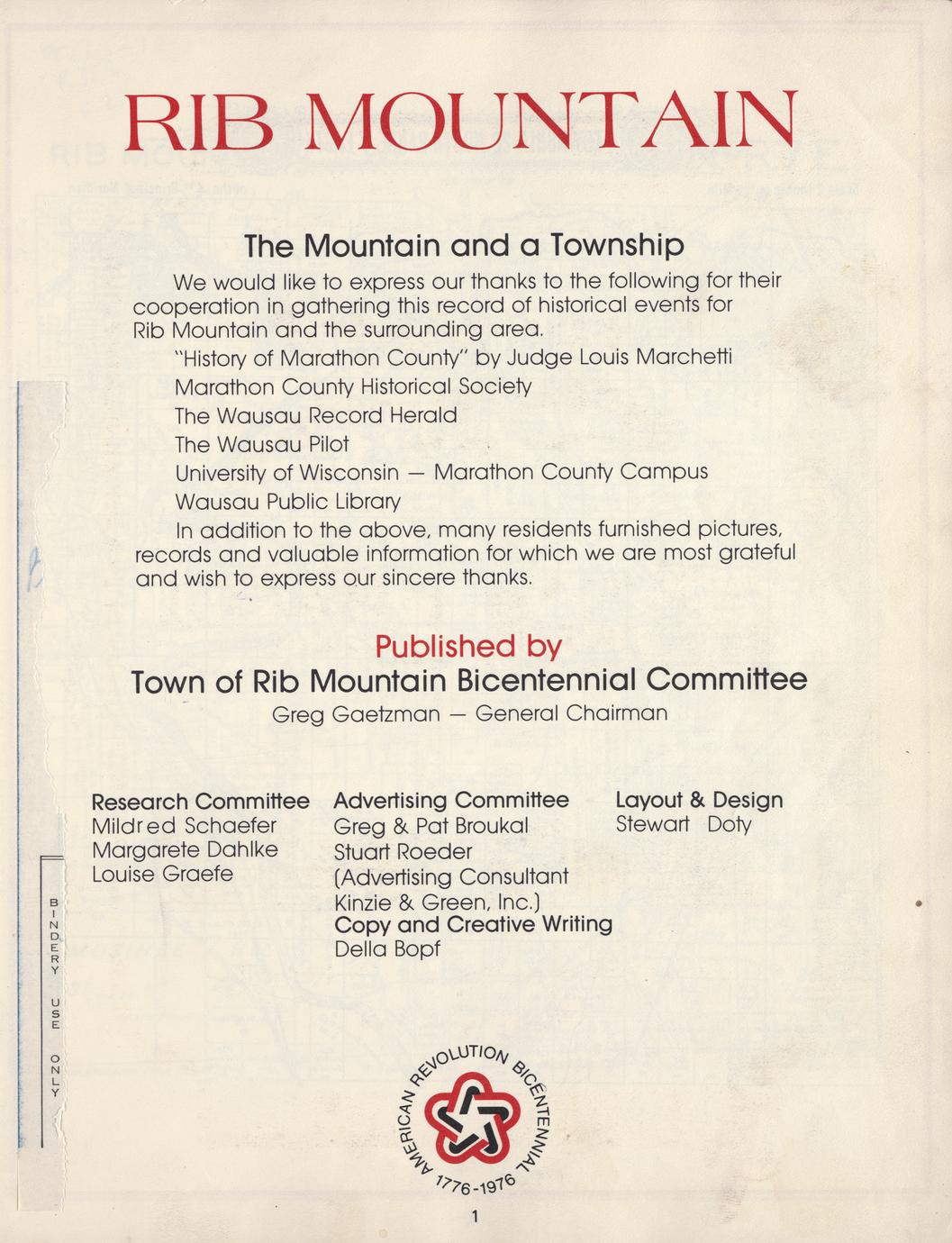 RIB MOUNTAIN

The Mountain and a Township

We would like to express our thanks to the following for their cooperation in gathering this record of historical events for Rib Mountain and the surrounding area.

"History of Marathon County" by Judge Louis Marchetti

Marathon County Historical Society

The Wausau Record Herald

The Wausau Pilot

University of Wisconsin — Marathon County Campus

Wausau Public Library

In addition to the above, many residents furnished pictures, records and valuable information for which we are most grateful and wish to express our sincere thanks.

Published by
Town of Rib Mountain Bicentennial Committee
Greg Gaetzman — General Chairman

Research Committee
Mildred Schaefer
Margarete Dahlke
Louise Graefe

Advertising Committee
Greg & Pat Broukal
Stuart Roeder
(Advertising Consultant
Kinzie & Green, Inc.)
Copy and Creative Writing
Della Bopf

Layout & Design
Stewart Doty

BINDERY USE ONLY

AMERICAN REVOLUTION BICENTENNIAL 1776-1976

1